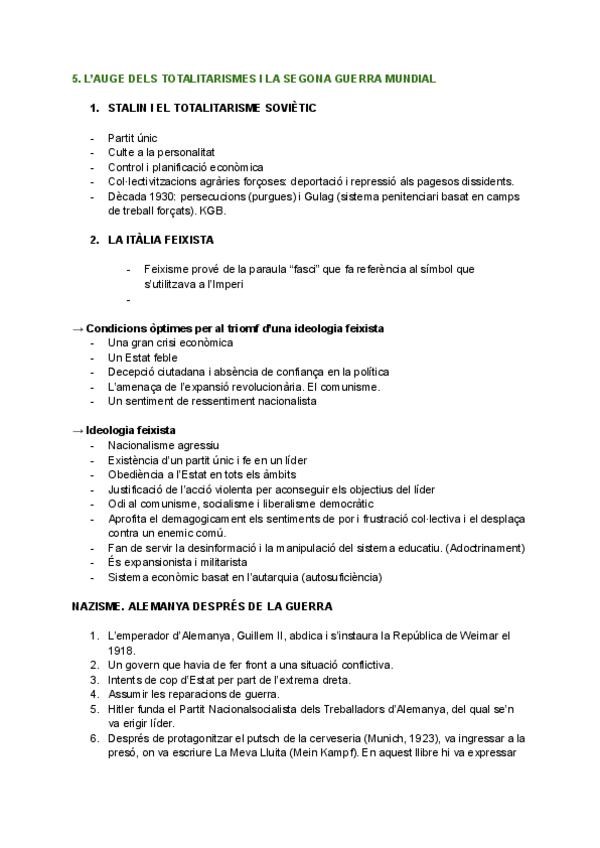 5. L'AUGE DELS TOTALITARISMES I LA SEGONA GUERRA MUNDIAL

1. STALIN I EL TOTALITARISME SOVIÈTIC

- Partit únic
- Culte a la personalitat
- Control i planificació econòmica
- Col·lectivitzacions agràries forçoses: deportació i repressió als pagesos dissidents.
- Dècada 1930: persecucions (purgues) i Gulag (sistema penitenciari basat en camps de treball forçats). KGB.

2. LA ITÀLIA FEIXISTA

- Feixisme prové de la paraula "fasci" que fa referència al símbol que s'utilitzava a l'Imperi
-

→ Condicions òptimes per al triomf d'una ideologia feixista
- Una gran crisi econòmica
- Un Estat feble
- Decepció ciutadana i absència de confiança en la política
- L'amenaça de l'expansió revolucionària. El comunisme.
- Un sentiment de ressentiment nacionalista

→ Ideologia feixista
- Nacionalisme agressiu
- Existència d'un partit únic i fe en un líder
- Obediència a l'Estat en tots els àmbits
- Justificació de l'acció violenta per aconseguir els objectius del líder
- Odi al comunisme, socialisme i liberalisme democràtic
- Aprofita el demagogicament els sentiments de por i frustració col·lectiva i el desplaça contra un enemic comú.
- Fan de servir la desinformació i la manipulació del sistema educatiu. (Adoctrinament)
- És expansionista i militarista
- Sistema econòmic basat en l'autarquia (autosuficiència)

NAZISME. ALEMANYA DESPRÉS DE LA GUERRA

1. L'emperador d'Alemanya, Guillem II, abdica i s'instaura la República de Weimar el 1918.
2. Un govern que havia de fer front a una situació conflictiva.
3. Intents de cop d'Estat per part de l'extrema dreta.
4. Assumir les reparacions de guerra.
5. Hitler funda el Partit Nacionalsocialista dels Treballadors d'Alemanya, del qual se'n va erigir líder.
6. Després de protagonitzar el putsch de la cerveseria (Munich, 1923), va ingressar a la presó, on va escriure La Meva Lluita (Mein Kampf). En aquest llibre hi va expressar